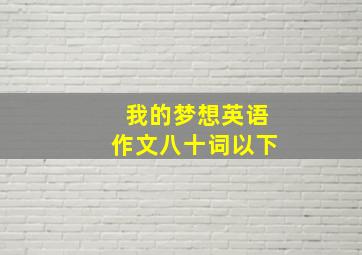 我的梦想英语
作文八十词以下